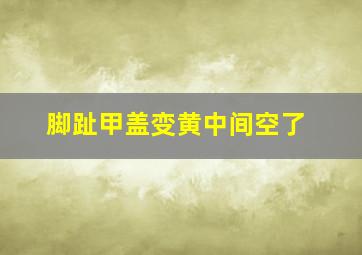 脚趾甲盖变黄中间空了